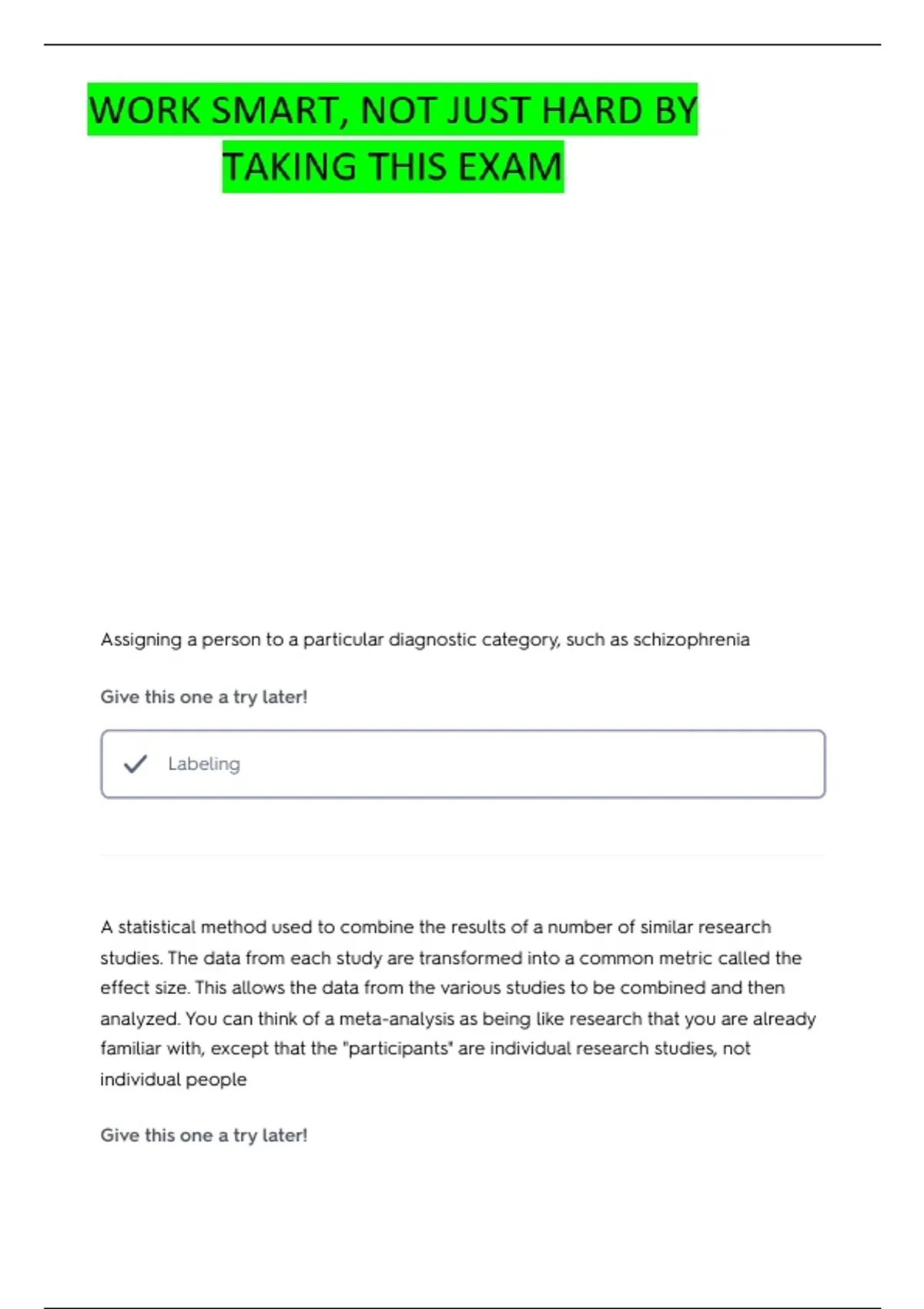 WORK SMART, NOT JUST HARD BY TAKING THIS EXAM

Assigning a person to a particular diagnostic category, such as schizophrenia

Give this one a try later!

Labeling

A statistical method used to combine the results of a number of similar research studies. The data from each study are transformed into a common metric called the effect size. This allows the data from the various studies to be combined and then analyzed. You can think of a meta-analysis as being like research that you are already familiar with, except that the "participants" are individual research studies, not individual people

Give this one a try later!